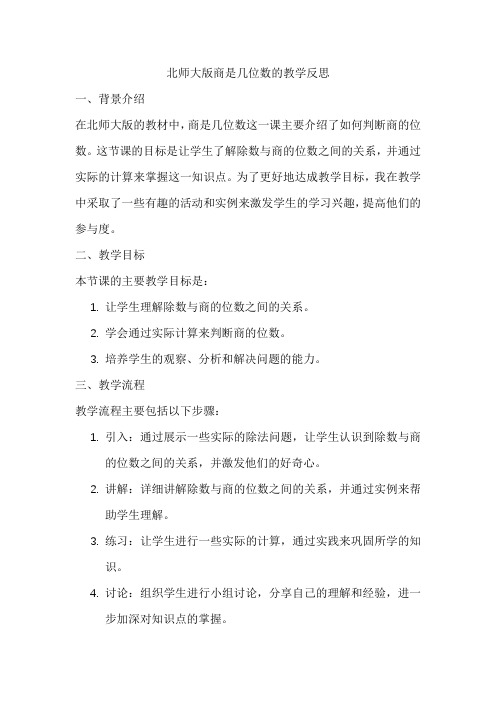 北师大版商是几位数的教学反思

一、背景介绍

在北师大版的教材中，商是几位数这一课主要介绍了如何判断商的位数。这节课的目标是让学生了解除数与商的位数之间的关系，并通过实际的计算来掌握这一知识点。为了更好地达成教学目标，我在教学中采取了一些有趣的活动和实例来激发学生的学习兴趣，提高他们的参与度。

二、教学目标

本节课的主要教学目标是：

1. 让学生理解除数与商的位数之间的关系。
2. 学会通过实际计算来判断商的位数。
3. 培养学生的观察、分析和解决问题的能力。

三、教学流程

教学流程主要包括以下步骤：

1. 引入：通过展示一些实际的除法问题，让学生认识到除数与商的位数之间的关系，并激发他们的好奇心。
2. 讲解：详细讲解除数与商的位数之间的关系，并通过实例来帮助学生理解。
3. 练习：让学生进行一些实际的计算，通过实践来巩固所学的知识。
4. 讨论：组织学生进行小组讨论，分享自己的理解和经验，进一步加深对知识点的掌握。